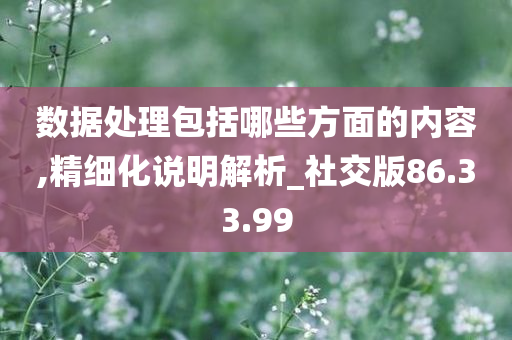 数据处理包括哪些方面的内容,精细化说明解析_社交版86.33.99